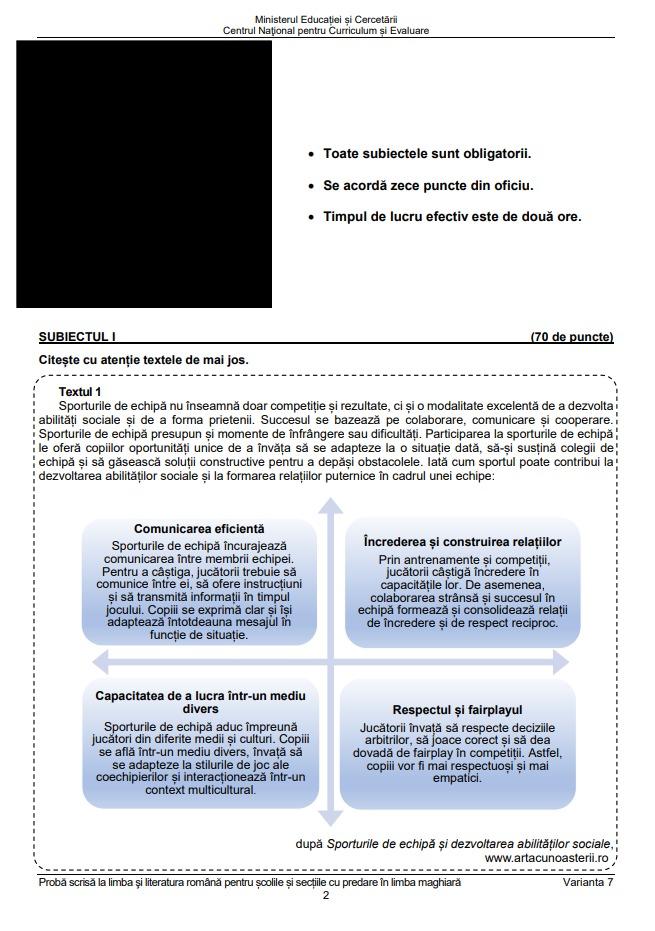 Ministerul Educației și Cercetării
Centrul Național pentru Curriculum și Evaluare

• Toate subiectele sunt obligatorii.
• Se acordă zece puncte din oficiu.
• Timpul de lucru efectiv este de două ore.

SUBIECTUL I (70 de puncte)

Citește cu atenție textele de mai jos.

Textul 1
Sporturile de echipă nu înseamnă doar competiție și rezultate, ci și o modalitate excelentă de a dezvolta abilități sociale și de a forma prietenii. Succesul se bazează pe colaborare, comunicare și cooperare. Sporturile de echipă presupun și momente de înfrângere sau dificultăți. Participarea la sporturile de echipă le oferă copiilor oportunități unice de a învăța să se adapteze la o situație dată, să-și susțină colegii de echipă și să găsească soluții constructive pentru a depăși obstacolele. Iată cum sportul poate contribui la dezvoltarea abilităților sociale și la formarea relațiilor puternice în cadrul unei echipe:

Comunicarea eficientă
Sporturile de echipă încurajează comunicarea între membrii echipei. Pentru a câștiga, jucătorii trebuie să comunice între ei, să ofere instrucțiuni și să transmită informații în timpul jocului. Copiii se exprimă clar și își adaptează întotdeauna mesajul în funcție de situație.

Încrederea și construirea relațiilor
Prin antrenamente și competiții, jucătorii câștigă încredere în capacitățile lor. De asemenea, colaborarea strânsă și succesul în echipă formează și consolidează relații de încredere și de respect reciproc.

Capacitatea de a lucra într-un mediu divers
Sporturile de echipă aduc împreună jucători din diferite medii și culturi. Copiii se află într-un mediu divers, învață să se adapteze la stilurile de joc ale coechipierilor și interacționează într-un context multicultural.

Respectul și fairplayul
Jucătorii învață să respecte deciziile arbitrilor, să joace corect și să dea dovadă de fairplay în competiții. Astfel, copiii vor fi mai respectuoși și mai empatici.

după Sporturile de echipă și dezvoltarea abilităților sociale, www.artacunoasterii.ro

Probă scrisă la limba și literatura română pentru școlile și secțiile cu predare în limba maghiară Varianta 7
2